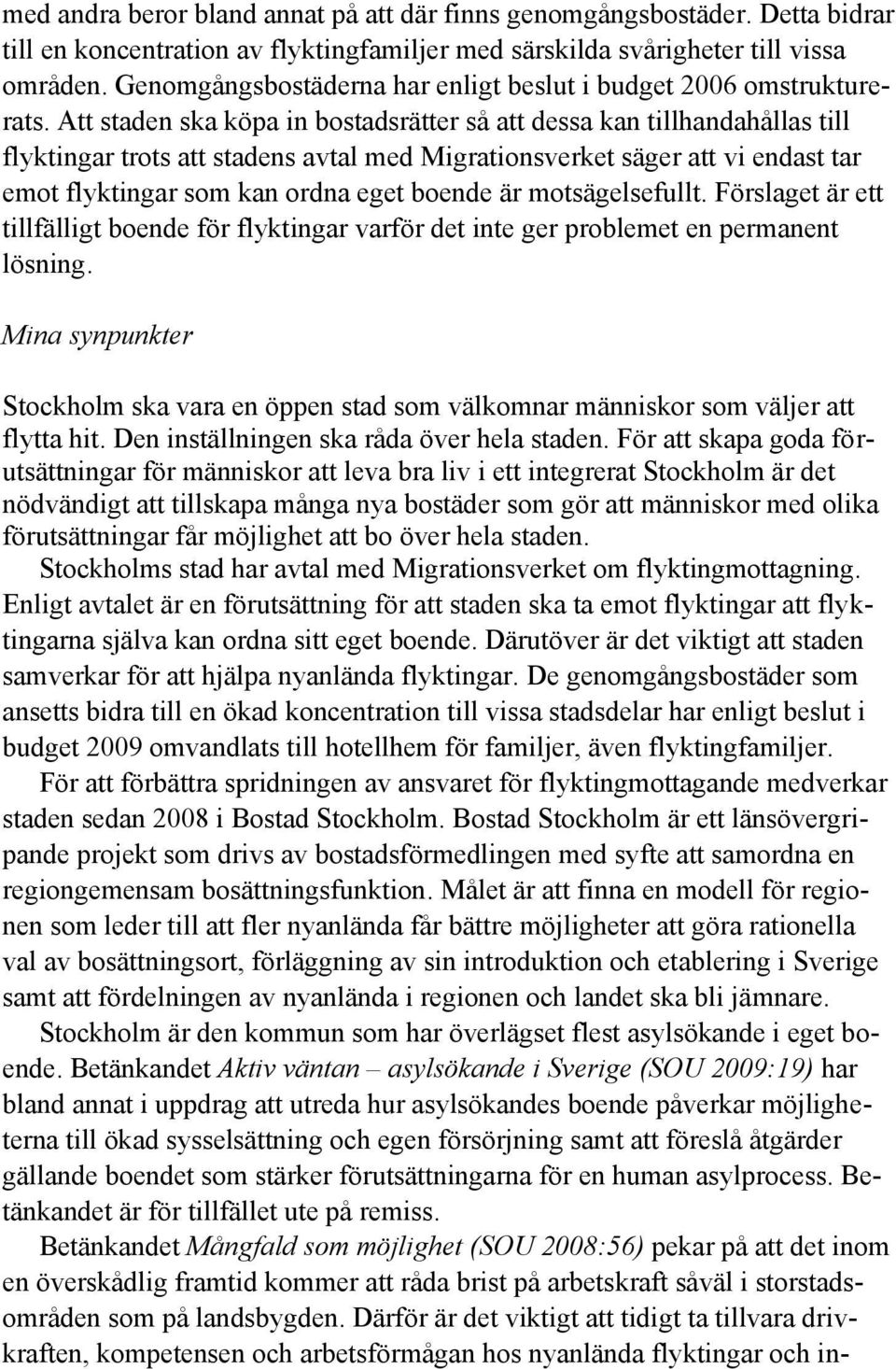 med andra beror bland annat på att där finns genomgångsbostäder. Detta bidrar till en koncentration av flyktingfamiljer med särskilda svårigheter till vissa områden. Genomgångsbostäderna har enligt beslut i budget 2006 omstrukturerats. Att staden ska köpa in bostadsrätter så att dessa kan tillhandahållas till flyktingar trots att stadens avtal med Migrationsverket säger att vi endast tar emot flyktingar som kan ordna eget boende är motsägelsefullt. Förslaget är ett tillfälligt boende för flyktingar varför det inte ger problemet en permanent lösning.

Mina synpunkter

Stockholm ska vara en öppen stad som välkomnar människor som väljer att flytta hit. Den inställningen ska råda över hela staden. För att skapa goda förutsättningar för människor att leva bra liv i ett integrerat Stockholm är det nödvändigt att tillskapa många nya bostäder som gör att människor med olika förutsättningar får möjlighet att bo över hela staden.

Stockholms stad har avtal med Migrationsverket om flyktingmottagning. Enligt avtalet är en förutsättning för att staden ska ta emot flyktingar att flyktingarna själva kan ordna sitt eget boende. Därutöver är det viktigt att staden samverkar för att hjälpa nyanlända flyktingar. De genomgångsbostäder som ansetts bidra till en ökad koncentration till vissa stadsdelar har enligt beslut i budget 2009 omvandlats till hotellhem för familjer, även flyktingfamiljer.

För att förbättra spridningen av ansvaret för flyktingmottagande medverkar staden sedan 2008 i Bostad Stockholm. Bostad Stockholm är ett länsövergripande projekt som drivs av bostadsförmedlingen med syfte att samordna en regiongemensam bosättningsfunktion. Målet är att finna en modell för regionen som leder till att fler nyanlända får bättre möjligheter att göra rationella val av bosättningsort, förläggning av sin introduktion och etablering i Sverige samt att fördelningen av nyanlända i regionen och landet ska bli jämnare.

Stockholm är den kommun som har överlägset flest asylsökande i eget boende. Betänkandet Aktiv väntan – asylsökande i Sverige (SOU 2009:19) har bland annat i uppdrag att utreda hur asylsökandes boende påverkar möjligheterna till ökad sysselsättning och egen försörjning samt att föreslå åtgärder gällande boendet som stärker förutsättningarna för en human asylprocess. Betänkandet är för tillfället ute på remiss.

Betänkandet Mångfald som möjlighet (SOU 2008:56) pekar på att det inom en överskådlig framtid kommer att råda brist på arbetskraft såväl i storstadsområden som på landsbygden. Därför är det viktigt att tidigt ta tillvara drivkraften, kompetensen och arbetsförmågan hos nyanlända flyktingar och in-